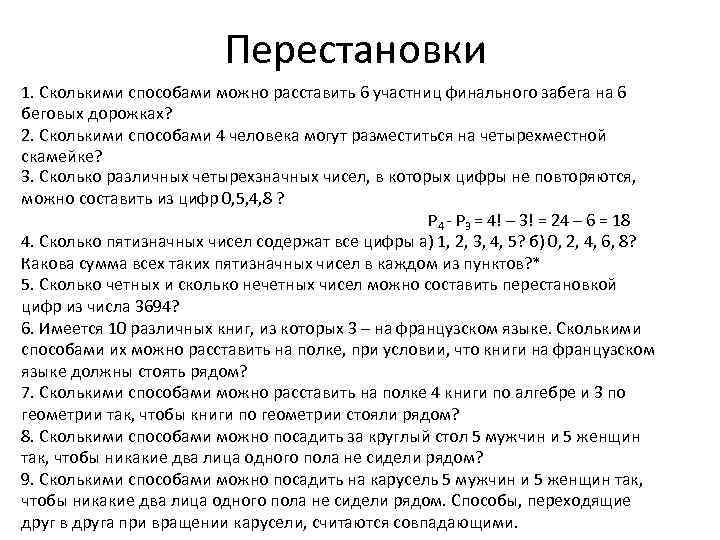 Перестановки

1. Сколькими способами можно расставить 6 участниц финального забега на 6 беговых дорожках?
2. Сколькими способами 4 человека могут разместиться на четырехместной скамейке?
3. Сколько различных четырехзначных чисел, в которых цифры не повторяются, можно составить из цифр 0,5,4,8 ?

$P_4 - P_3 = 4! - 3! = 24 - 6 = 18$

4. Сколько пятизначных чисел содержат все цифры а) 1, 2, 3, 4, 5? б) 0, 2, 4, 6, 8? Какова сумма всех таких пятизначных чисел в каждом из пунктов?*
5. Сколько четных и сколько нечетных чисел можно составить перестановкой цифр из числа 3694?
6. Имеется 10 различных книг, из которых 3 – на французском языке. Сколькими способами их можно расставить на полке, при условии, что книги на французском языке должны стоять рядом?
7. Сколькими способами можно расставить на полке 4 книги по алгебре и 3 по геометрии так, чтобы книги по геометрии стояли рядом?
8. Сколькими способами можно посадить за круглый стол 5 мужчин и 5 женщин так, чтобы никакие два лица одного пола не сидели рядом?
9. Сколькими способами можно посадить на карусель 5 мужчин и 5 женщин так, чтобы никакие два лица одного пола не сидели рядом. Способы, переходящие друг в друга при вращении карусели, считаются совпадающими.